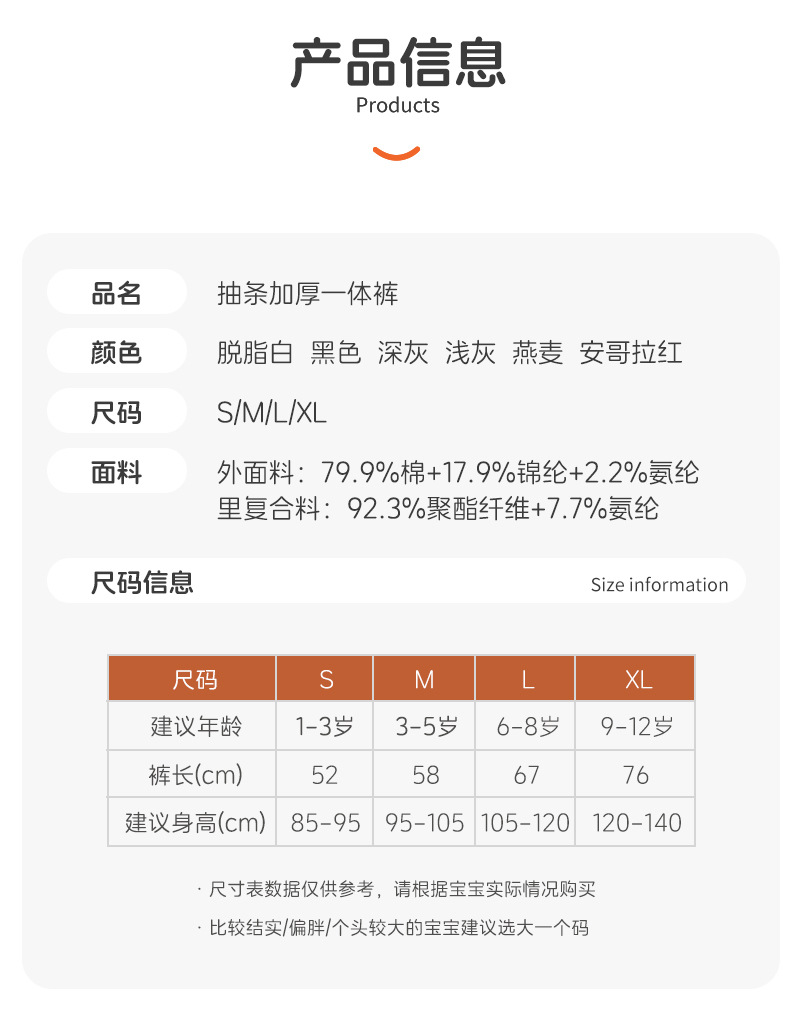 产品信息
Products

品名 抽条加厚一体裤

颜色 脱脂白 黑色 深灰 浅灰 燕麦 安哥拉红

尺码 S/M/L/XL

面料 外面料：79.9%棉+17.9%锦纶+2.2%氨纶
里复合料：92.3%聚酯纤维+7.7%氨纶

尺码信息 Size information

| 尺码 | S | M | L | XL |
|---|---|---|---|---|
| 建议年龄 | 1-3岁 | 3-5岁 | 6-8岁 | 9-12岁 |
| 裤长(cm) | 52 | 58 | 67 | 76 |
| 建议身高(cm) | 85-95 | 95-105 | 105-120 | 120-140 |

· 尺寸表数据仅供参考，请根据宝宝实际情况购买

· 比较结实/偏胖/个头较大的宝宝建议选大一个码